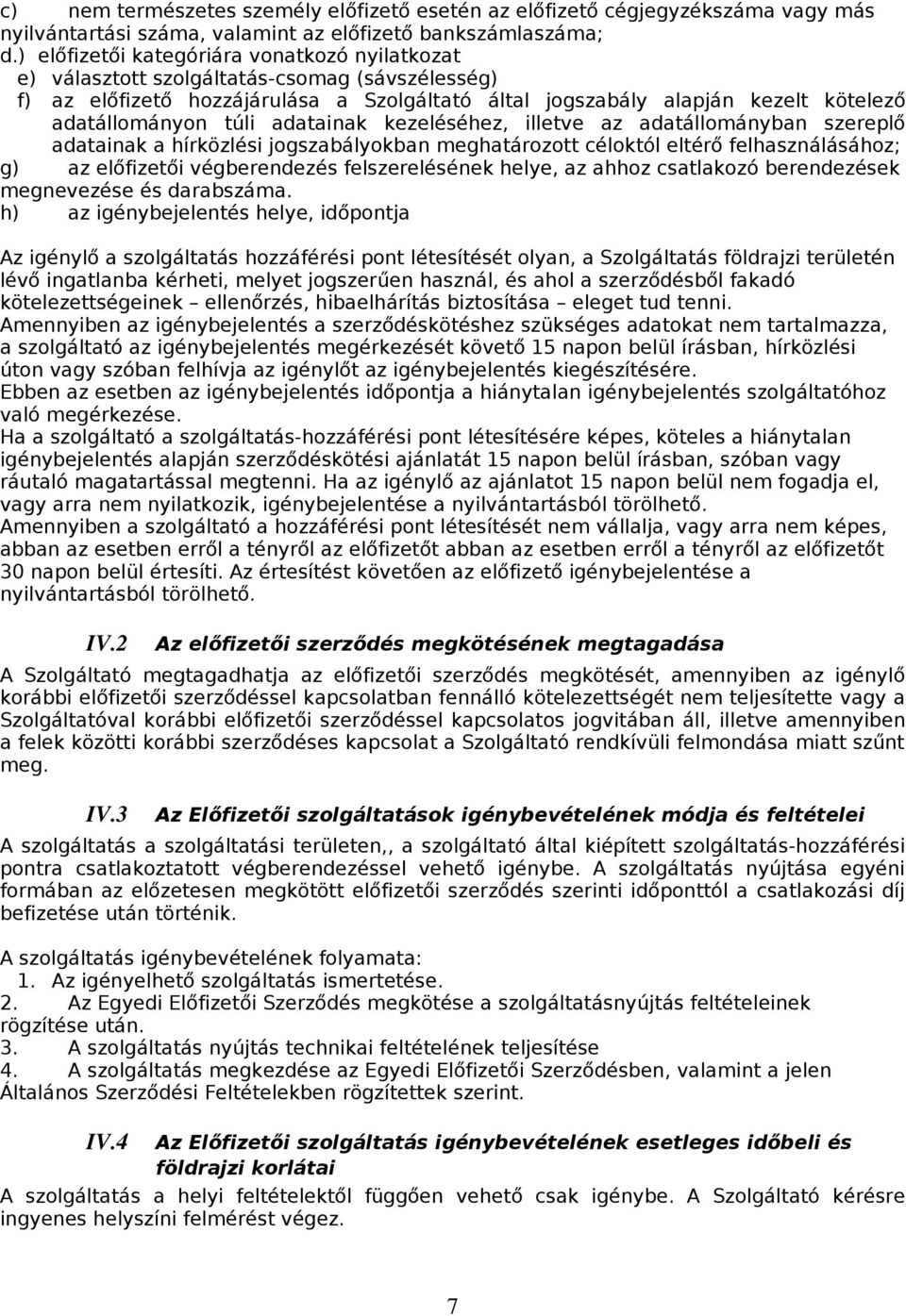 c) nem természetes személy előfizető esetén az előfizető cégjegyzékszáma vagy más nyilvántartási száma, valamint az előfizető bankszámlaszáma;
d.) előfizetői kategóriára vonatkozó nyilatkozat
e) választott szolgáltatás-csomag (sávszélesség)
f) az előfizető hozzájárulása a Szolgáltató által jogszabály alapján kezelt kötelező adatállományon túli adatainak kezeléséhez, illetve az adatállományban szereplő adatainak a hírközlési jogszabályokban meghatározott céloktól eltérő felhasználásához;
g) az előfizetői végberendezés felszerelésének helye, az ahhoz csatlakozó berendezések megnevezése és darabszáma.
h) az igénybejelentés helye, időpontja

Az igénylő a szolgáltatás hozzáférési pont létesítését olyan, a Szolgáltatás földrajzi területén lévő ingatlanba kérheti, melyet jogszerűen használ, és ahol a szerződésből fakadó kötelezettségeinek – ellenőrzés, hibaelhárítás biztosítása – eleget tud tenni.
Amennyiben az igénybejelentés a szerződéskötéshez szükséges adatokat nem tartalmazza, a szolgáltató az igénybejelentés megérkezését követő 15 napon belül írásban, hírközlési úton vagy szóban felhívja az igénylőt az igénybejelentés kiegészítésére.
Ebben az esetben az igénybejelentés időpontja a hiánytalan igénybejelentés szolgáltatóhoz való megérkezése.
Ha a szolgáltató a szolgáltatás-hozzáférési pont létesítésére képes, köteles a hiánytalan igénybejelentés alapján szerződéskötési ajánlatát 15 napon belül írásban, szóban vagy ráutaló magatartással megtenni. Ha az igénylő az ajánlatot 15 napon belül nem fogadja el, vagy arra nem nyilatkozik, igénybejelentése a nyilvántartásból törölhető.
Amennyiben a szolgáltató a hozzáférési pont létesítését nem vállalja, vagy arra nem képes, abban az esetben erről a tényről az előfizetőt abban az esetben erről a tényről az előfizetőt 30 napon belül értesíti. Az értesítést követően az előfizető igénybejelentése a nyilvántartásból törölhető.

IV.2 Az előfizetői szerződés megkötésének megtagadása
A Szolgáltató megtagadhatja az előfizetői szerződés megkötését, amennyiben az igénylő korábbi előfizetői szerződéssel kapcsolatban fennálló kötelezettségét nem teljesítette vagy a Szolgáltatóval korábbi előfizetői szerződéssel kapcsolatos jogvitában áll, illetve amennyiben a felek közötti korábbi szerződéses kapcsolat a Szolgáltató rendkívüli felmondása miatt szűnt meg.

IV.3 Az Előfizetői szolgáltatások igénybevételének módja és feltételei
A szolgáltatás a szolgáltatási területen,, a szolgáltató által kiépített szolgáltatás-hozzáférési pontra csatlakoztatott végberendezéssel vehető igénybe. A szolgáltatás nyújtása egyéni formában az előzetesen megkötött előfizetői szerződés szerinti időponttól a csatlakozási díj befizetése után történik.

A szolgáltatás igénybevételének folyamata:
1. Az igényelhető szolgáltatás ismertetése.
2. Az Egyedi Előfizetői Szerződés megkötése a szolgáltatásnyújtás feltételeinek rögzítése után.
3. A szolgáltatás nyújtás technikai feltételének teljesítése
4. A szolgáltatás megkezdése az Egyedi Előfizetői Szerződésben, valamint a jelen Általános Szerződési Feltételekben rögzítettek szerint.

IV.4 Az Előfizetői szolgáltatás igénybevételének esetleges időbeli és földrajzi korlátai
A szolgáltatás a helyi feltételektől függően vehető csak igénybe. A Szolgáltató kérésre ingyenes helyszíni felmérést végez.

7